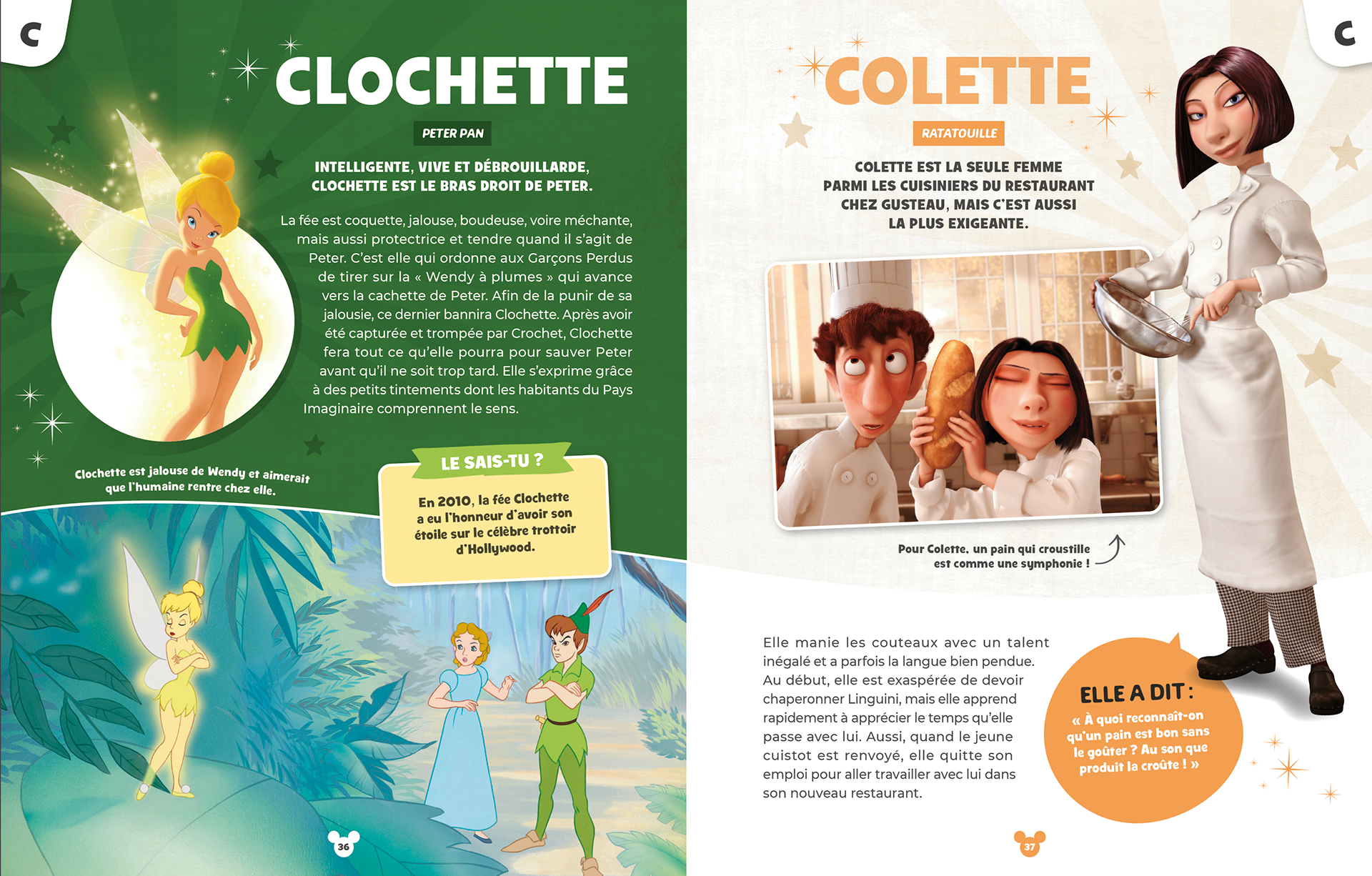 C

CLOCHETTE

PETER PAN

INTELLIGENTE, VIVE ET DÉBROUILLARDE, CLOCHETTE EST LE BRAS DROIT DE PETER.

La fée est coquette, jalouse, boudeuse, voire méchante, mais aussi protectrice et tendre quand il s'agit de Peter. C'est elle qui ordonne aux Garçons Perdus de tirer sur la « Wendy à plumes » qui avance vers la cachette de Peter. Afin de la punir de sa jalousie, ce dernier bannira Clochette. Après avoir été capturée et trompée par Crochet, Clochette fera tout ce qu'elle pourra pour sauver Peter avant qu'il ne soit trop tard. Elle s'exprime grâce à des petits tintements dont les habitants du Pays Imaginaire comprennent le sens.

Clochette est jalouse de Wendy et aimerait que l'humaine rentre chez elle.

LE SAIS-TU ?

En 2010, la fée Clochette a eu l'honneur d'avoir son étoile sur le célèbre trottoir d'Hollywood.

36

C

COLETTE

RATATOUILLE

COLETTE EST LA SEULE FEMME PARMI LES CUISINIERS DU RESTAURANT CHEZ GUSTEAU, MAIS C'EST AUSSI LA PLUS EXIGEANTE.

Pour Colette, un pain qui croustille est comme une symphonie !

Elle manie les couteaux avec un talent inégalé et a parfois la langue bien pendue. Au début, elle est exaspérée de devoir chaperonner Linguini, mais elle apprend rapidement à apprécier le temps qu'elle passe avec lui. Aussi, quand le jeune cuistot est renvoyé, elle quitte son emploi pour aller travailler avec lui dans son nouveau restaurant.

ELLE A DIT :
« À quoi reconnaît-on qu'un pain est bon sans le goûter ? Au son que produit la croûte ! »

37